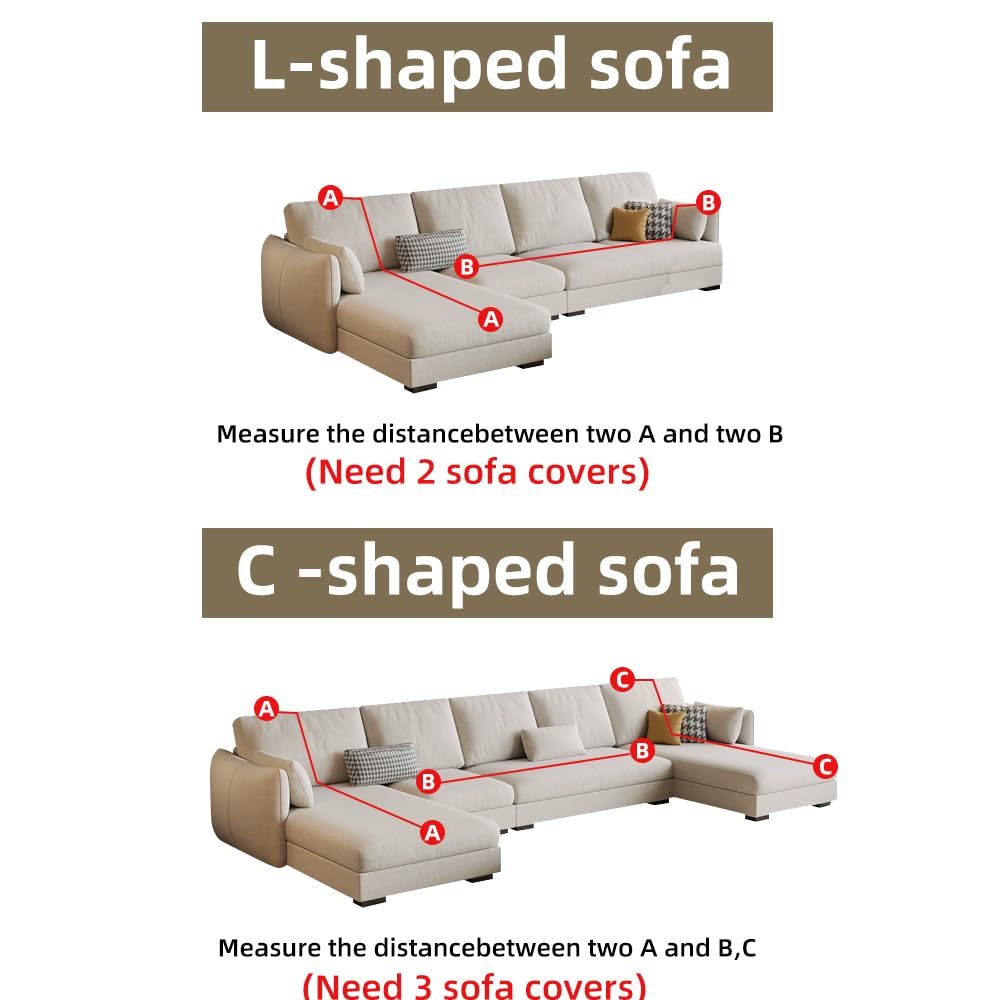 L-shaped sofa

A
B
B
A

Measure the distancebetween two A and two B
(Need 2 sofa covers)

C -shaped sofa

A
C
B
B
C
A

Measure the distancebetween two A and B,C
(Need 3 sofa covers)